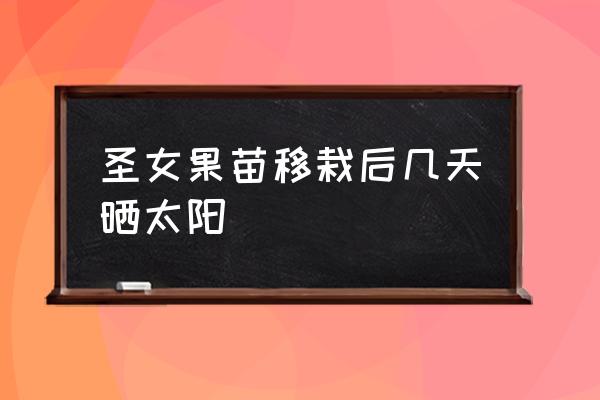 圣女果苗移栽后几天晒太阳